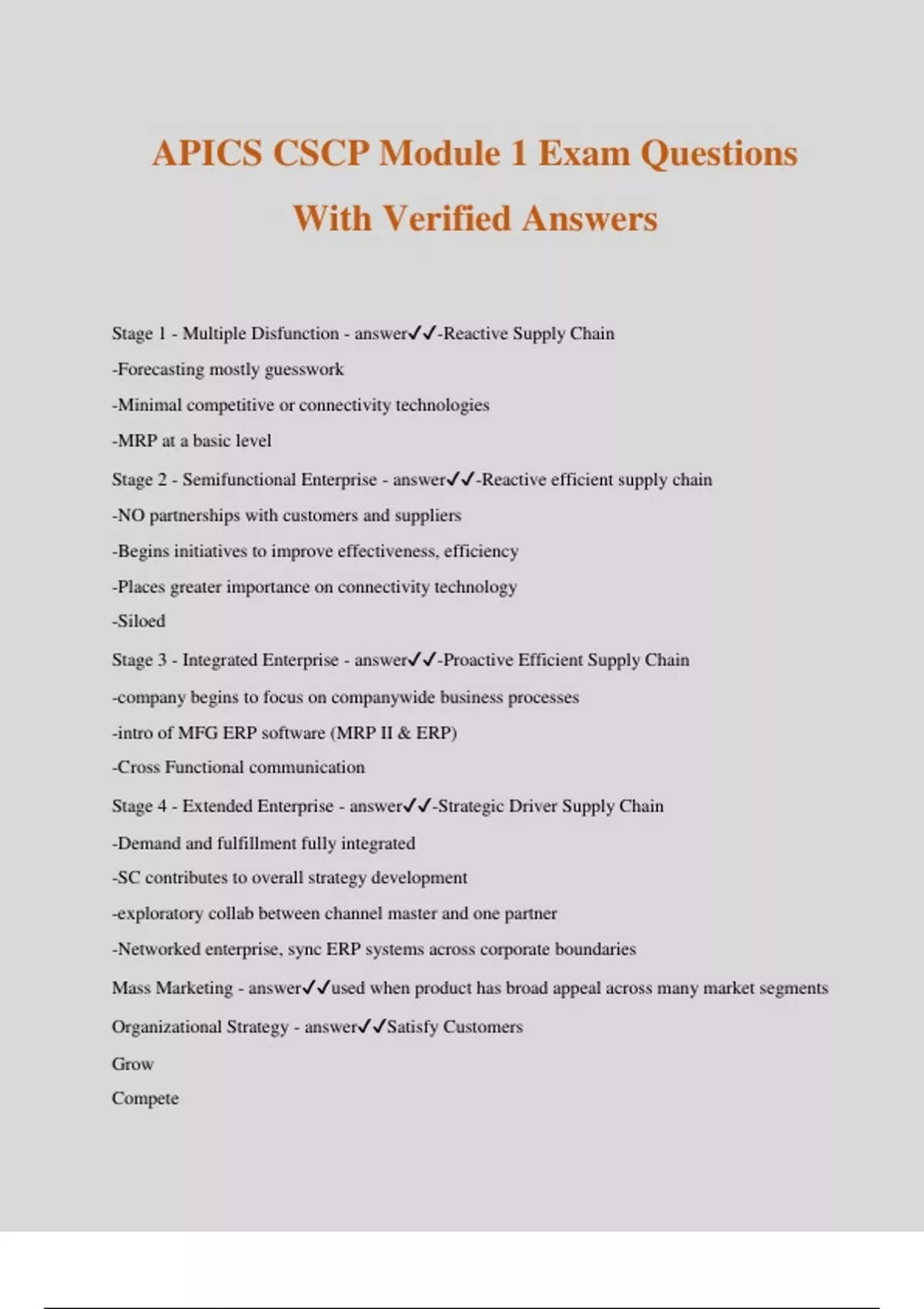 APICS CSCP Module 1 Exam Questions With Verified Answers

Stage 1 - Multiple Disfunction - answer✓✓-Reactive Supply Chain

-Forecasting mostly guesswork

-Minimal competitive or connectivity technologies

-MRP at a basic level

Stage 2 - Semifunctional Enterprise - answer✓✓-Reactive efficient supply chain

-NO partnerships with customers and suppliers

-Begins initiatives to improve effectiveness, efficiency

-Places greater importance on connectivity technology

-Siloed

Stage 3 - Integrated Enterprise - answer✓✓-Proactive Efficient Supply Chain

-company begins to focus on companywide business processes

-intro of MFG ERP software (MRP II & ERP)

-Cross Functional communication

Stage 4 - Extended Enterprise - answer✓✓-Strategic Driver Supply Chain

-Demand and fulfillment fully integrated

-SC contributes to overall strategy development

-exploratory collab between channel master and one partner

-Networked enterprise, sync ERP systems across corporate boundaries

Mass Marketing - answer✓✓used when product has broad appeal across many market segments

Organizational Strategy - answer✓✓Satisfy Customers

Grow

Compete